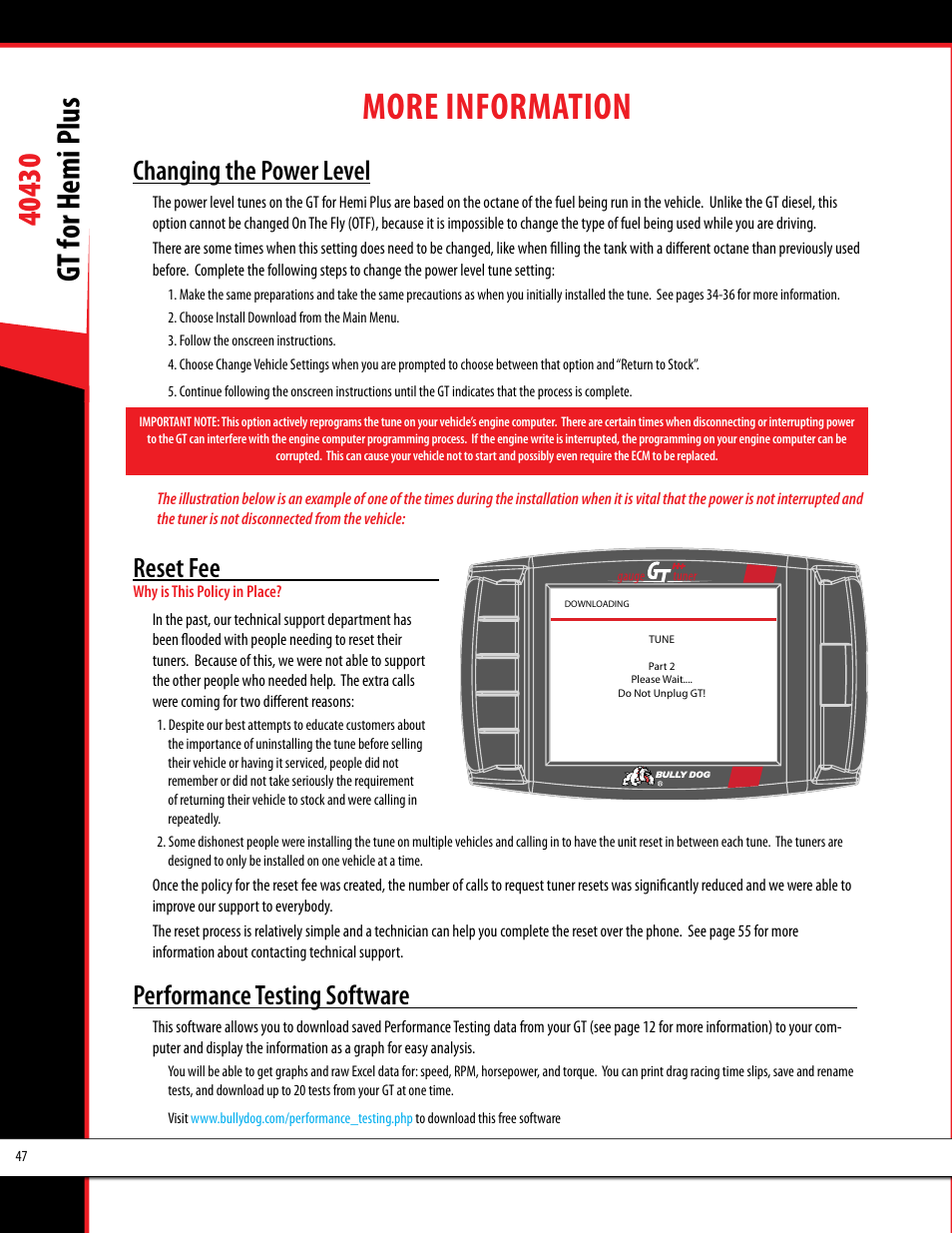 40430
GT for Hemi Plus

MORE INFORMATION

Changing the Power Level

The power level tunes on the GT for Hemi Plus are based on the octane of the fuel being run in the vehicle. Unlike the GT diesel, this option cannot be changed On The Fly (OTF), because it is impossible to change the type of fuel being used while you are driving.

There are some times when this setting does need to be changed, like when filling the tank with a different octane than previously used before. Complete the following steps to change the power level tune setting:

1. Make the same preparations and take the same precautions as when you initially installed the tune. See pages 34-36 for more information.

2. Choose Install Download from the Main Menu.

3. Follow the onscreen instructions.

4. Choose Change Vehicle Settings when you are prompted to choose between that option and "Return to Stock".

5. Continue following the onscreen instructions until the GT indicates that the process is complete.

IMPORTANT NOTE: This option actively reprograms the tune on your vehicle's engine computer. There are certain times when disconnecting or interrupting power to the GT can interfere with the engine computer programming process. If the engine write is interrupted, the programming on your engine computer can be corrupted. This can cause your vehicle not to start and possibly even require the ECM to be replaced.

The illustration below is an example of one of the times during the installation when it is vital that the power is not interrupted and the tuner is not disconnected from the vehicle:

Reset Fee
Why is This Policy in Place?

In the past, our technical support department has been flooded with people needing to reset their tuners. Because of this, we were not able to support the other people who needed help. The extra calls were coming for two different reasons:

1. Despite our best attempts to educate customers about the importance of uninstalling the tune before selling their vehicle or having it serviced, people did not remember or did not take seriously the requirement of returning their vehicle to stock and were calling in repeatedly.

GT
DOWNLOADING
TUNE
Part 2
Please Wait....
Do Not Unplug GT!
BULLY DOG

2. Some dishonest people were installing the tune on multiple vehicles and calling in to have the unit reset in between each tune. The tuners are designed to only be installed on one vehicle at a time.

Once the policy for the reset fee was created, the number of calls to request tuner resets was significantly reduced and we were able to improve our support to everybody.

The reset process is relatively simple and a technician can help you complete the reset over the phone. See page 55 for more information about contacting technical support.

Performance Testing Software

This software allows you to download saved Performance Testing data from your GT (see page 12 for more information) to your computer and display the information as a graph for easy analysis.

You will be able to get graphs and raw Excel data for: speed, RPM, horsepower, and torque. You can print drag racing time slips, save and rename tests, and download up to 20 tests from your GT at one time.

Visit www.bullydog.com/performance_testing.php to download this free software

47